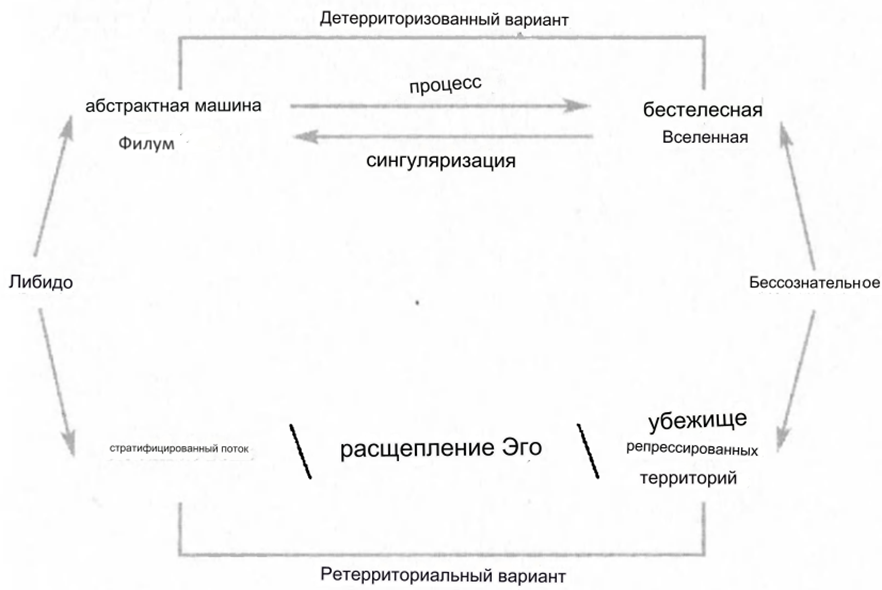 Детерриторизованный вариант

абстрактная машина
Филум

процесс

сингуляризация

бестелесная
Вселенная

Либидо

Бессознательное

стратифицированный поток

расщепление Эго

убежище
репрессированных
территорий

Ретерриториальный вариант